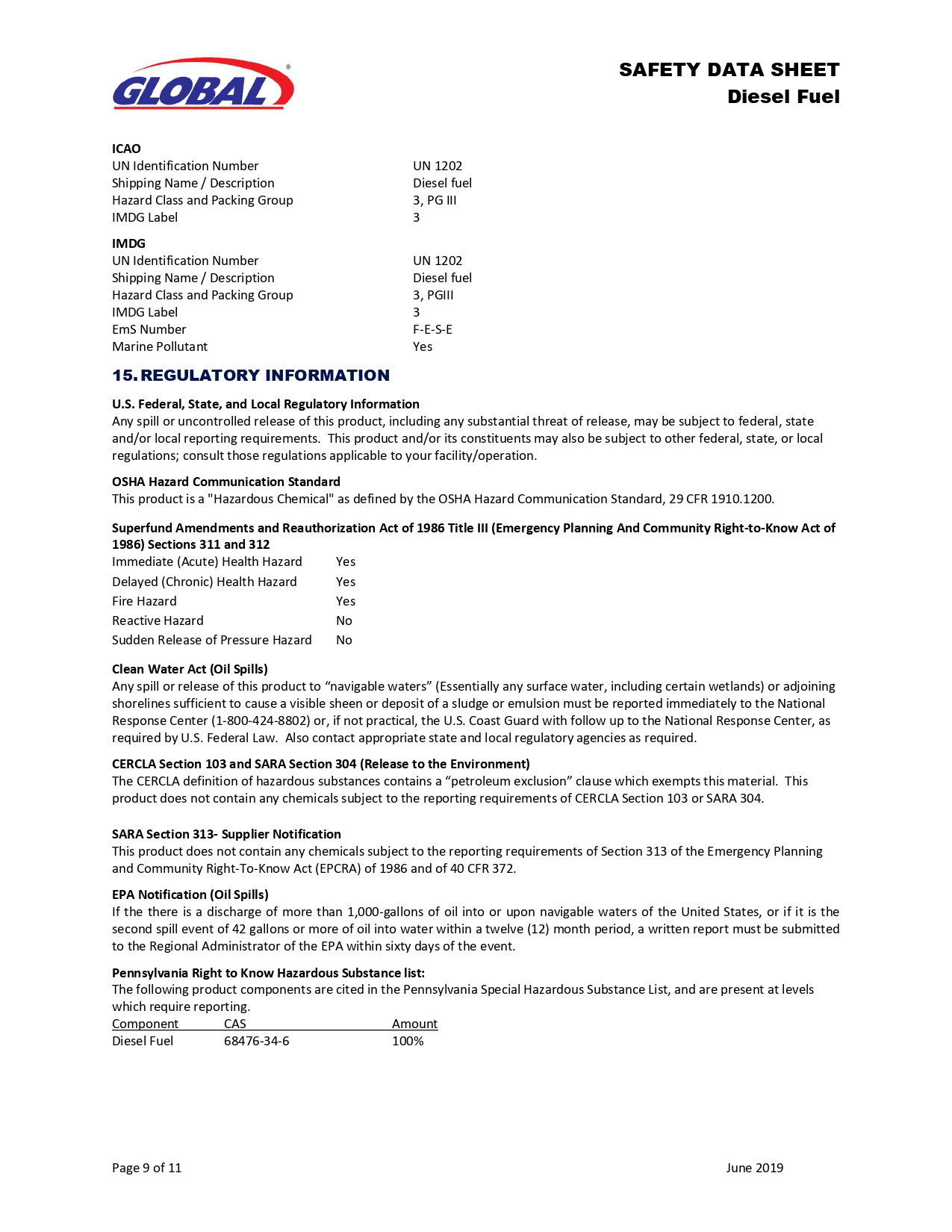 GLOBAL®

SAFETY DATA SHEET
Diesel Fuel

ICAO

| | |
|---|---|
| UN Identification Number | UN 1202 |
| Shipping Name / Description | Diesel fuel |
| Hazard Class and Packing Group | 3, PG III |
| IMDG Label | 3 |

IMDG

| | |
|---|---|
| UN Identification Number | UN 1202 |
| Shipping Name / Description | Diesel fuel |
| Hazard Class and Packing Group | 3, PGIII |
| IMDG Label | 3 |
| EmS Number | F-E-S-E |
| Marine Pollutant | Yes |

15. REGULATORY INFORMATION

U.S. Federal, State, and Local Regulatory Information
Any spill or uncontrolled release of this product, including any substantial threat of release, may be subject to federal, state and/or local reporting requirements. This product and/or its constituents may also be subject to other federal, state, or local regulations; consult those regulations applicable to your facility/operation.

OSHA Hazard Communication Standard
This product is a "Hazardous Chemical" as defined by the OSHA Hazard Communication Standard, 29 CFR 1910.1200.

Superfund Amendments and Reauthorization Act of 1986 Title III (Emergency Planning And Community Right-to-Know Act of 1986) Sections 311 and 312

| | |
|---|---|
| Immediate (Acute) Health Hazard | Yes |
| Delayed (Chronic) Health Hazard | Yes |
| Fire Hazard | Yes |
| Reactive Hazard | No |
| Sudden Release of Pressure Hazard | No |

Clean Water Act (Oil Spills)
Any spill or release of this product to “navigable waters” (Essentially any surface water, including certain wetlands) or adjoining shorelines sufficient to cause a visible sheen or deposit of a sludge or emulsion must be reported immediately to the National Response Center (1-800-424-8802) or, if not practical, the U.S. Coast Guard with follow up to the National Response Center, as required by U.S. Federal Law. Also contact appropriate state and local regulatory agencies as required.

CERCLA Section 103 and SARA Section 304 (Release to the Environment)
The CERCLA definition of hazardous substances contains a “petroleum exclusion” clause which exempts this material. This product does not contain any chemicals subject to the reporting requirements of CERCLA Section 103 or SARA 304.

SARA Section 313- Supplier Notification
This product does not contain any chemicals subject to the reporting requirements of Section 313 of the Emergency Planning and Community Right-To-Know Act (EPCRA) of 1986 and of 40 CFR 372.

EPA Notification (Oil Spills)
If the there is a discharge of more than 1,000-gallons of oil into or upon navigable waters of the United States, or if it is the second spill event of 42 gallons or more of oil into water within a twelve (12) month period, a written report must be submitted to the Regional Administrator of the EPA within sixty days of the event.

Pennsylvania Right to Know Hazardous Substance list:
The following product components are cited in the Pennsylvania Special Hazardous Substance List, and are present at levels which require reporting.

| Component | CAS | Amount |
|---|---|---|
| Diesel Fuel | 68476-34-6 | 100% |

Page 9 of 11

June 2019